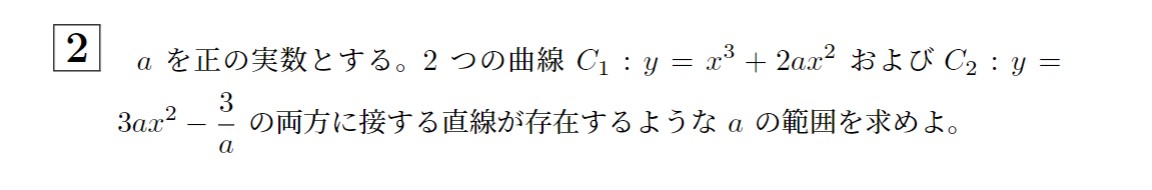 2

$a$ を正の実数とする。2 つの曲線 $C_1 : y = x^3 + 2ax^2$ および $C_2 : y = 3ax^2 - \frac{3}{a}$ の両方に接する直線が存在するような $a$ の範囲を求めよ。